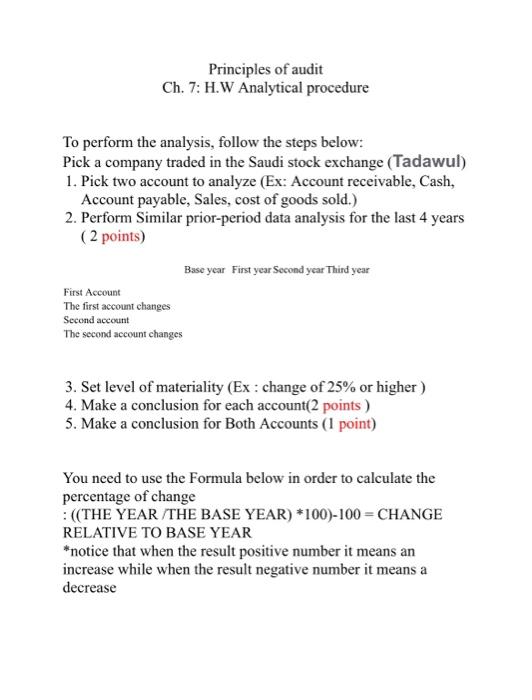 Principles of audit
Ch. 7: H.W Analytical procedure

To perform the analysis, follow the steps below:
Pick a company traded in the Saudi stock exchange (Tadawul)
1. Pick two account to analyze (Ex: Account receivable, Cash, Account payable, Sales, cost of goods sold.)
2. Perform Similar prior-period data analysis for the last 4 years ( 2 points)

| | Base year | First year | Second year | Third year |
|---|---|---|---|---|
| First Account | | | | |
| The first account changes | | | | |
| Second account | | | | |
| The second account changes | | | | |

3. Set level of materiality (Ex : change of 25% or higher )
4. Make a conclusion for each account(2 points )
5. Make a conclusion for Both Accounts (1 point)

You need to use the Formula below in order to calculate the percentage of change
: ((THE YEAR /THE BASE YEAR) *100)-100 = CHANGE RELATIVE TO BASE YEAR
*notice that when the result positive number it means an increase while when the result negative number it means a decrease